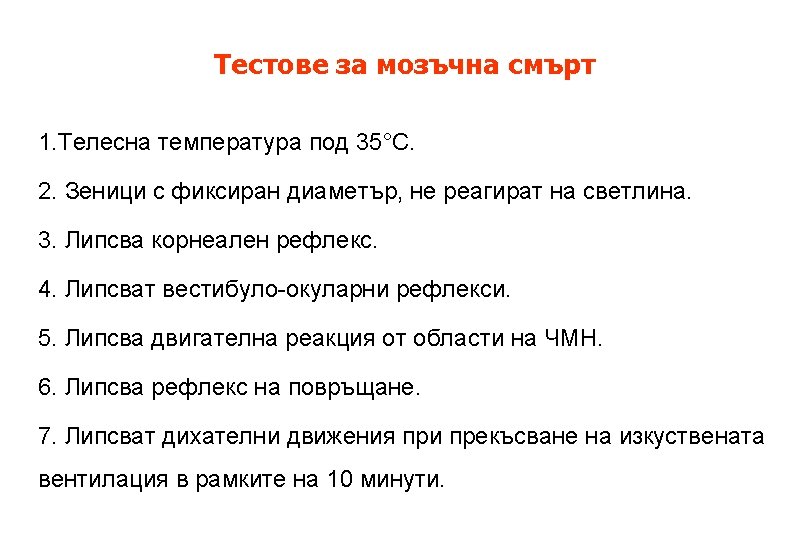 Тестове за мозъчна смърт

1.Телесна температура под 35°С.

2. Зеници с фиксиран диаметър, не реагират на светлина.

3. Липсва корнеален рефлекс.

4. Липсват вестибуло-окуларни рефлекси.

5. Липсва двигателна реакция от области на ЧМН.

6. Липсва рефлекс на повръщане.

7. Липсват дихателни движения при прекъсване на изкуствената вентилация в рамките на 10 минути.